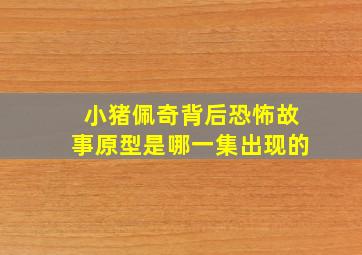 小猪佩奇背后恐怖故事原型是哪一集出现的